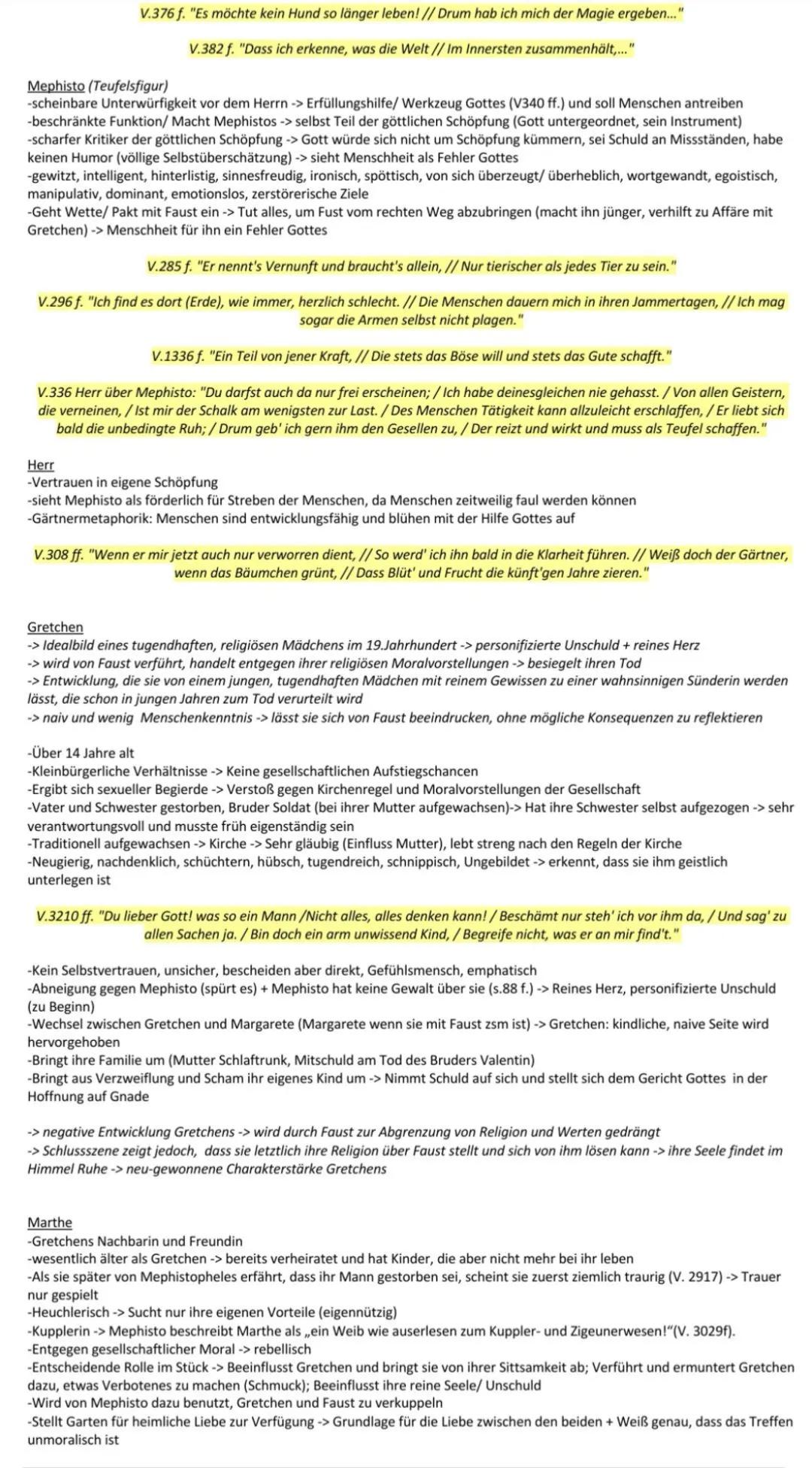 V.376 f. "Es möchte kein Hund so länger leben! // Drum hab ich mich der Magie ergeben..."

V.382 f. "Dass ich erkenne, was die Welt // Im Innersten zusammenhält,..."

Mephisto (Teufelsfigur)
-scheinbare Unterwürfigkeit vor dem Herrn -> Erfüllungshilfe/ Werkzeug Gottes (V340 ff.) und soll Menschen antreiben
-beschränkte Funktion/ Macht Mephistos -> selbst Teil der göttlichen Schöpfung (Gott untergeordnet, sein Instrument)
-scharfer Kritiker der göttlichen Schöpfung -> Gott würde sich nicht um Schöpfung kümmern, sei Schuld an Missständen, habe keinen Humor (völlige Selbstüberschätzung) -> sieht Menschheit als Fehler Gottes
-gewitzt, intelligent, hinterlistig, sinnesfreudig, ironisch, spöttisch, von sich überzeugt/ überheblich, wortgewandt, egoistisch, manipulativ, dominant, emotionslos, zerstörerische Ziele
-Geht Wette/ Pakt mit Faust ein -> Tut alles, um Fust vom rechten Weg abzubringen (macht ihn jünger, verhilft zu Affäre mit Gretchen) -> Menschheit für ihn ein Fehler Gottes

V.285 f. "Er nennt's Vernunft und braucht's allein, // Nur tierischer als jedes Tier zu sein."

V.296 f. "Ich find es dort (Erde), wie immer, herzlich schlecht. // Die Menschen dauern mich in ihren Jammertagen, // Ich mag sogar die Armen selbst nicht plagen."

V.1336 f. "Ein Teil von jener Kraft, // Die stets das Böse will und stets das Gute schafft."

V.336 Herr über Mephisto: "Du darfst auch da nur frei erscheinen; / Ich habe deinesgleichen nie gehasst. / Von allen Geistern, die verneinen, / Ist mir der Schalk am wenigsten zur Last. / Des Menschen Tätigkeit kann allzuleicht erschlaffen, / Er liebt sich bald die unbedingte Ruh; / Drum geb' ich gern ihm den Gesellen zu, / Der reizt und wirkt und muss als Teufel schaffen."

Herr
-Vertrauen in eigene Schöpfung
-sieht Mephisto als förderlich für Streben der Menschen, da Menschen zeitweilig faul werden können
-Gärtnermetaphorik: Menschen sind entwicklungsfähig und blühen mit der Hilfe Gottes auf

V.308 ff. "Wenn er mir jetzt auch nur verworren dient, // So werd' ich ihn bald in die Klarheit führen. // Weiß doch der Gärtner, wenn das Bäumchen grünt, // Dass Blüt' und Frucht die künft'gen Jahre zieren."

Gretchen
-> Idealbild eines tugendhaften, religiösen Mädchens im 19.Jahrhundert -> personifizierte Unschuld + reines Herz
-> wird von Faust verführt, handelt entgegen ihrer religiösen Moralvorstellungen -> besiegelt ihren Tod
-> Entwicklung, die sie von einem jungen, tugendhaften Mädchen mit reinem Gewissen zu einer wahnsinnigen Sünderin werden lässt, die schon in jungen Jahren zum Tod verurteilt wird
-> naiv und wenig Menschenkenntnis -> lässt sie sich von Faust beeindrucken, ohne mögliche Konsequenzen zu reflektieren

-Über 14 Jahre alt
-Kleinbürgerliche Verhältnisse -> Keine gesellschaftlichen Aufstiegschancen
-Ergibt sich sexueller Begierde -> Verstoß gegen Kirchenregel und Moralvorstellungen der Gesellschaft
-Vater und Schwester gestorben, Bruder Soldat (bei ihrer Mutter aufgewachsen)-> Hat ihre Schwester selbst aufgezogen -> sehr verantwortungsvoll und musste früh eigenständig sein
-Traditionell aufgewachsen -> Kirche -> Sehr gläubig (Einfluss Mutter), lebt streng nach den Regeln der Kirche
-Neugierig, nachdenklich, schüchtern, hübsch, tugendreich, schnippisch, Ungebildet -> erkennt, dass sie ihm geistlich unterlegen ist

V.3210 ff. "Du lieber Gott! was so ein Mann /Nicht alles, alles denken kann! / Beschämt nur steh' ich vor ihm da, / Und sag' zu allen Sachen ja. / Bin doch ein arm unwissend Kind, / Begreife nicht, was er an mir find't."

-Kein Selbstvertrauen, unsicher, bescheiden aber direkt, Gefühlsmensch, emphatisch
-Abneigung gegen Mephisto (spürt es) + Mephisto hat keine Gewalt über sie (s.88 f.) -> Reines Herz, personifizierte Unschuld (zu Beginn)
-Wechsel zwischen Gretchen und Margarete (Margarete wenn sie mit Faust zsm ist) -> Gretchen: kindliche, naive Seite wird hervorgehoben
-Bringt ihre Familie um (Mutter Schlaftrunk, Mitschuld am Tod des Bruders Valentin)
-Bringt aus Verzweiflung und Scham ihr eigenes Kind um -> Nimmt Schuld auf sich und stellt sich dem Gericht Gottes in der Hoffnung auf Gnade

-> negative Entwicklung Gretchens -> wird durch Faust zur Abgrenzung von Religion und Werten gedrängt
-> Schlussszene zeigt jedoch, dass sie letztlich ihre Religion über Faust stellt und sich von ihm lösen kann -> ihre Seele findet im Himmel Ruhe -> neu-gewonnene Charakterstärke Gretchens

Marthe
-Gretchens Nachbarin und Freundin
-wesentlich älter als Gretchen -> bereits verheiratet und hat Kinder, die aber nicht mehr bei ihr leben
-Als sie später von Mephistopheles erfährt, dass ihr Mann gestorben sei, scheint sie zuerst ziemlich traurig (V. 2917) -> Trauer nur gespielt
-Heuchlerisch -> Sucht nur ihre eigenen Vorteile (eigennützig)
-Kupplerin -> Mephisto beschreibt Marthe als „ein Weib wie auserlesen zum Kuppler- und Zigeunerwesen!"(V. 3029f).
-Entgegen gesellschaftlicher Moral -> rebellisch
-Entscheidende Rolle im Stück -> Beeinflusst Gretchen und bringt sie von ihrer Sittsamkeit ab; Verführt und ermuntert Gretchen dazu, etwas Verbotenes zu machen (Schmuck); Beeinflusst ihre reine Seele/ Unschuld
-Wird von Mephisto dazu benutzt, Gretchen und Faust zu verkuppeln
-Stellt Garten für heimliche Liebe zur Verfügung -> Grundlage für die Liebe zwischen den beiden + Weiß genau, dass das Treffen unmoralisch ist